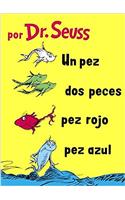 por Dr. Seuss

Un pez

dos peces

pez rojo

pez azul